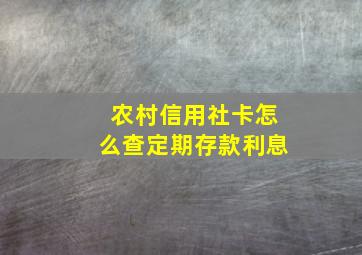 农村信用社卡怎么查定期存款利息